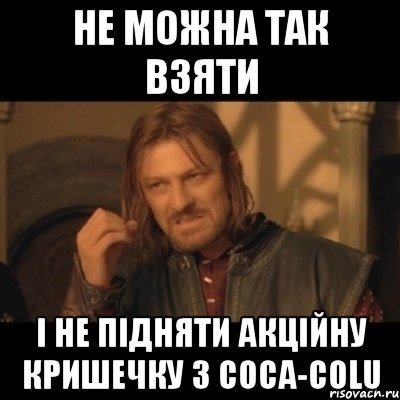 НЕ МОЖНА ТАК ВЗЯТИ

І НЕ ПІДНЯТИ АКЦІЙНУ КРИШЕЧКУ З COCA-COLU

risovach.ru